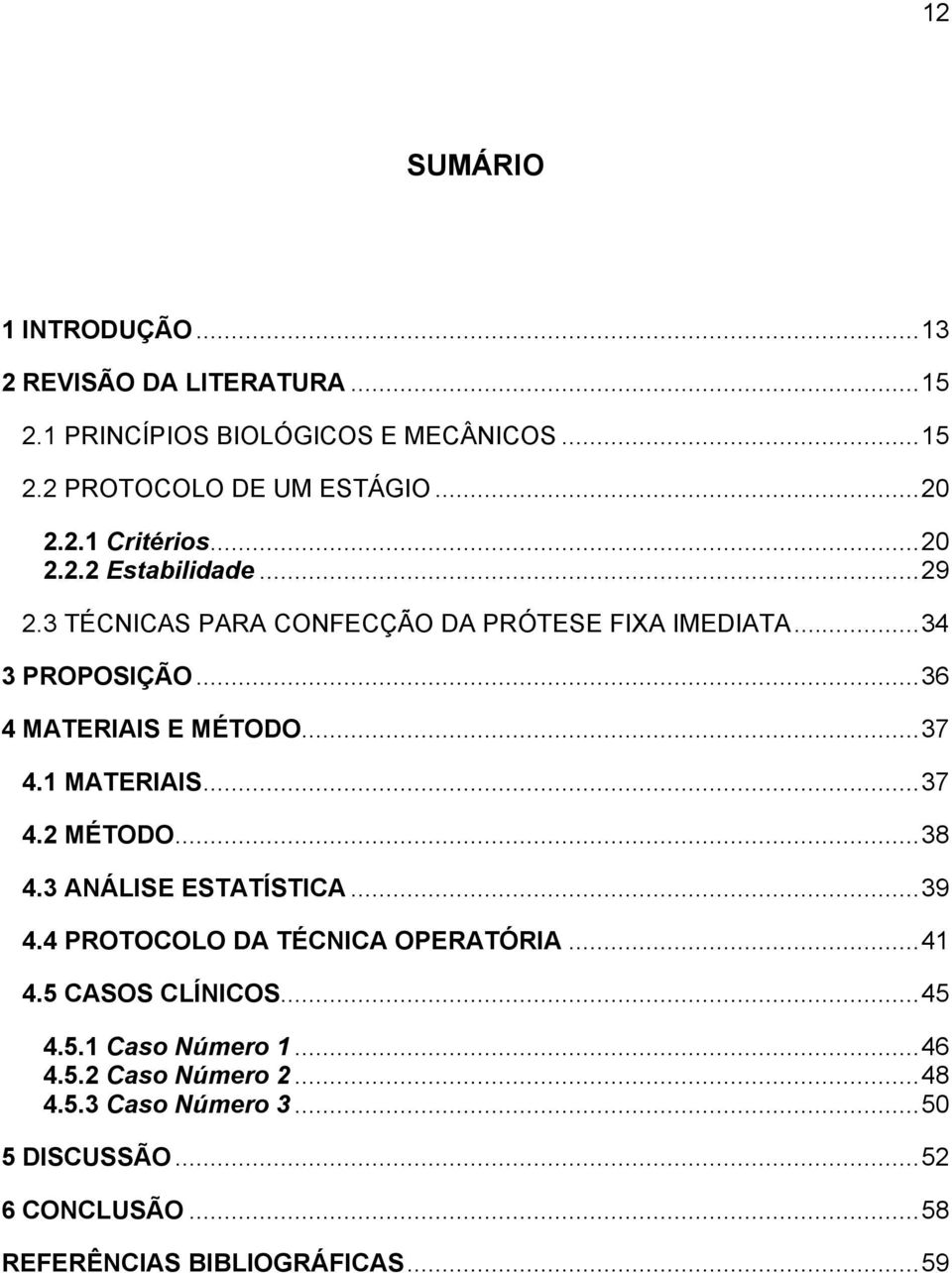 12

SUMÁRIO

1 INTRODUÇÃO...13
2 REVISÃO DA LITERATURA...15
2.1 PRINCÍPIOS BIOLÓGICOS E MECÂNICOS...15
2.2 PROTOCOLO DE UM ESTÁGIO...20
2.2.1 Critérios...20
2.2.2 Estabilidade...29
2.3 TÉCNICAS PARA CONFECÇÃO DA PRÓTESE FIXA IMEDIATA...34
3 PROPOSIÇÃO...36
4 MATERIAIS E MÉTODO...37
4.1 MATERIAIS...37
4.2 MÉTODO...38
4.3 ANÁLISE ESTATÍSTICA...39
4.4 PROTOCOLO DA TÉCNICA OPERATÓRIA...41
4.5 CASOS CLÍNICOS...45
4.5.1 Caso Número 1...46
4.5.2 Caso Número 2...48
4.5.3 Caso Número 3...50
5 DISCUSSÃO...52
6 CONCLUSÃO...58
REFERÊNCIAS BIBLIOGRÁFICAS...59